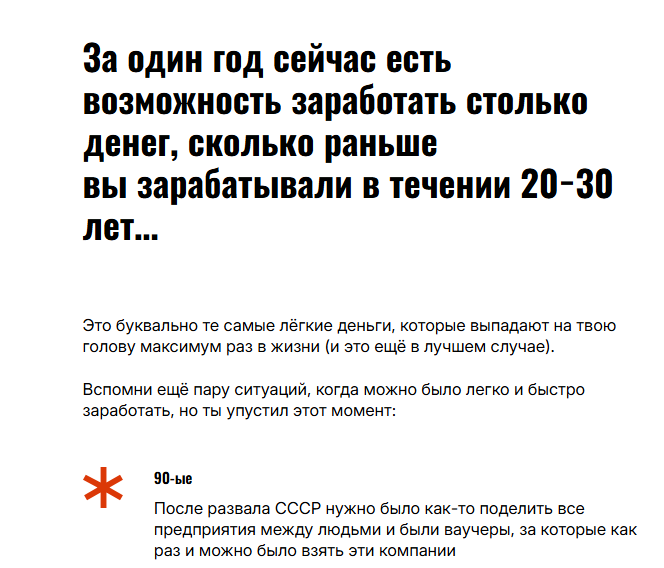 За один год сейчас есть возможность заработать столько денег, сколько раньше вы зарабатывали в течении 20-30 лет...

Это буквально те самые лёгкие деньги, которые выпадают на твою голову максимум раз в жизни (и это ещё в лучшем случае).

Вспомни ещё пару ситуаций, когда можно было легко и быстро заработать, но ты упустил этот момент:

90-ые

После развала СССР нужно было как-то поделить все предприятия между людьми и были ваучеры, за которые как раз и можно было взять эти компании